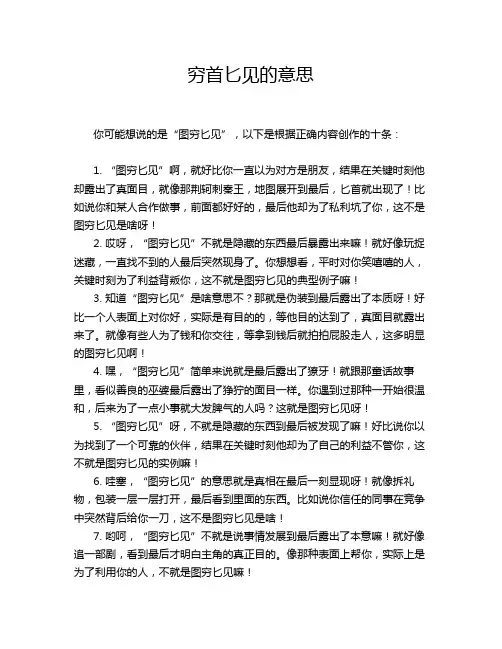 穷首匕见的意思

你可能想说的是“图穷匕见”，以下是根据正确内容创作的十条：

1. “图穷匕见”啊，就好比你一直以为对方是朋友，结果在关键时刻他却露出了真面目，就像那荆轲刺秦王，地图展开到最后，匕首就出现了！比如说你和某人合作做事，前面都好好的，最后他却为了私利坑了你，这不是图穷匕见是啥呀！

2. 哎呀，“图穷匕见”不就是隐藏的东西最后暴露出来嘛！就好像玩捉迷藏，一直找不到的人最后突然现身了。你想想看，平时对你笑嘻嘻的人，关键时刻为了利益背叛你，这不就是图穷匕见的典型例子嘛！

3. 知道“图穷匕见”是啥意思不？那就是伪装到最后露出了本质呀！好比一个人表面上对你好，实际是有目的的，等他目的达到了，真面目就露出来了。就像有些人为了钱和你交往，等拿到钱后就拍拍屁股走人，这多明显的图穷匕见啊！

4. 嘿，“图穷匕见”简单来说就是最后露出了獠牙！就跟那童话故事里，看似善良的巫婆最后露出了狰狞的面目一样。你遇到过那种一开始很温和，后来为了一点小事就大发脾气的人吗？这就是图穷匕见呀！

5. “图穷匕见”呀，不就是隐藏的东西到最后被发现了嘛！好比说你以为找到了一个可靠的伙伴，结果在关键时刻他却为了自己的利益不管你，这不就是图穷匕见的实例嘛！

6. 哇塞，“图穷匕见”的意思就是真相在最后一刻显现呀！就像拆礼物，包装一层一层打开，最后看到里面的东西。比如说你信任的同事在竞争中突然背后给你一刀，这不是图穷匕见是啥！

7. 哟呵，“图穷匕见”不就是说事情发展到最后露出了本意嘛！就好像追一部剧，看到最后才明白主角的真正目的。像那种表面上帮你，实际上是为了利用你的人，不就是图穷匕见嘛！